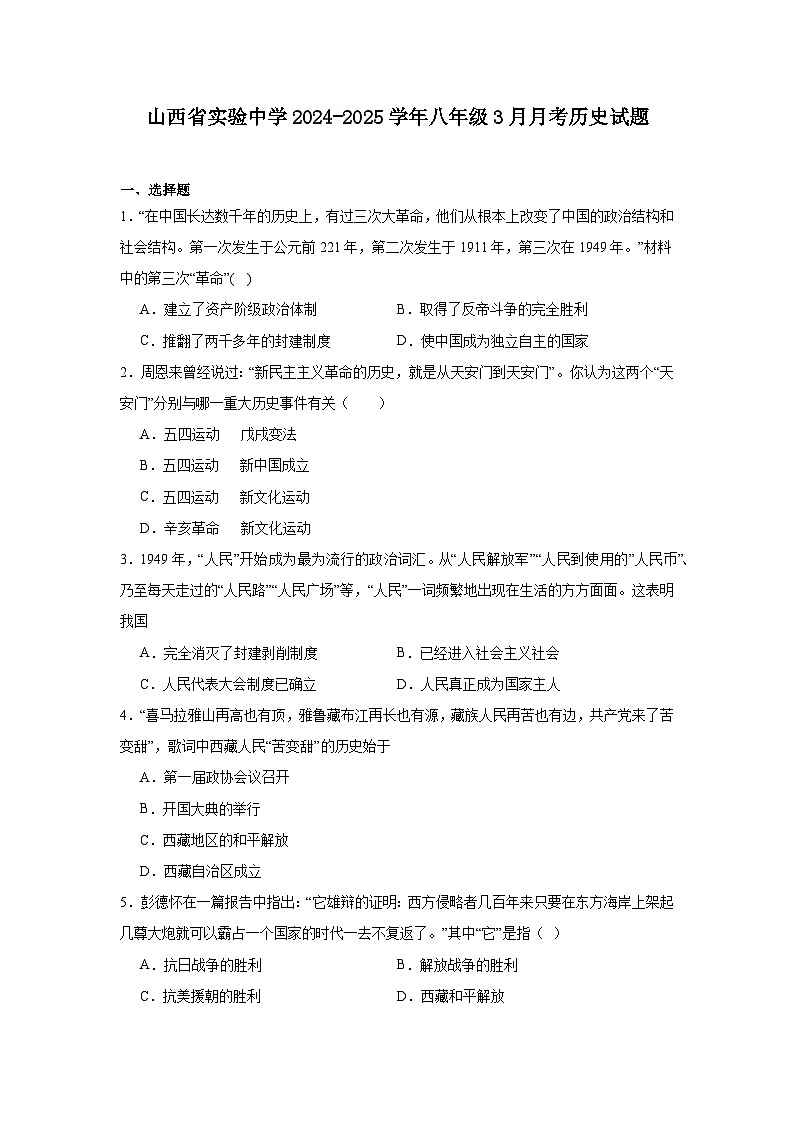 山西省实验中学2024-2025学年八年级3月月考历史试题

一、选择题

1．“在中国长达数千年的历史上，有过三次大革命，他们从根本上改变了中国的政治结构和社会结构。第一次发生于公元前221年，第二次发生于1911年，第三次在1949年。”材料中的第三次“革命”(  )

A．建立了资产阶级政治体制　　B．取得了反帝斗争的完全胜利

C．推翻了两千多年的封建制度　　D．使中国成为独立自主的国家

2．周恩来曾经说过：“新民主主义革命的历史，就是从天安门到天安门”。你认为这两个“天安门”分别与哪一重大历史事件有关（　　）

A．五四运动　戊戌变法

B．五四运动　新中国成立

C．五四运动　新文化运动

D．辛亥革命　新文化运动

3．1949年，“人民”开始成为最为流行的政治词汇。从“人民解放军”“人民到使用的”人民币”、乃至每天走过的“人民路”“人民广场”等，“人民”一词频繁地出现在生活的方方面面。这表明我国

A．完全消灭了封建剥削制度　　B．已经进入社会主义社会

C．人民代表大会制度已确立　　D．人民真正成为国家主人

4．“喜马拉雅山再高也有顶，雅鲁藏布江再长也有源，藏族人民再苦也有边，共产党来了苦变甜”，歌词中西藏人民“苦变甜”的历史始于

A．第一届政协会议召开

B．开国大典的举行

C．西藏地区的和平解放

D．西藏自治区成立

5．彭德怀在一篇报告中指出：“它雄辩的证明：西方侵略者几百年来只要在东方海岸上架起几尊大炮就可以霸占一个国家的时代一去不复返了。”其中“它”是指（  ）

A．抗日战争的胜利　　B．解放战争的胜利

C．抗美援朝的胜利　　D．西藏和平解放